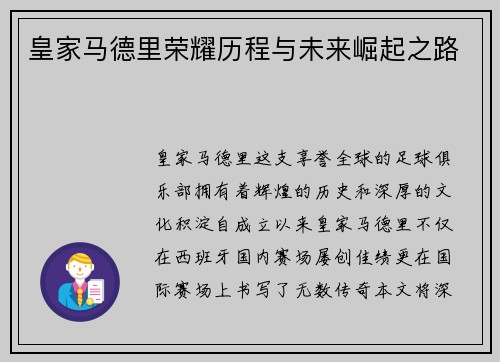 皇家马德里荣耀历程与未来崛起之路

皇家马德里这支享誉全球的足球俱乐部拥有着辉煌的历史和深厚的文化积淀自成立以来皇家马德里不仅在西班牙国内赛场屡创佳绩更在国际赛场上书写了无数传奇本文将深